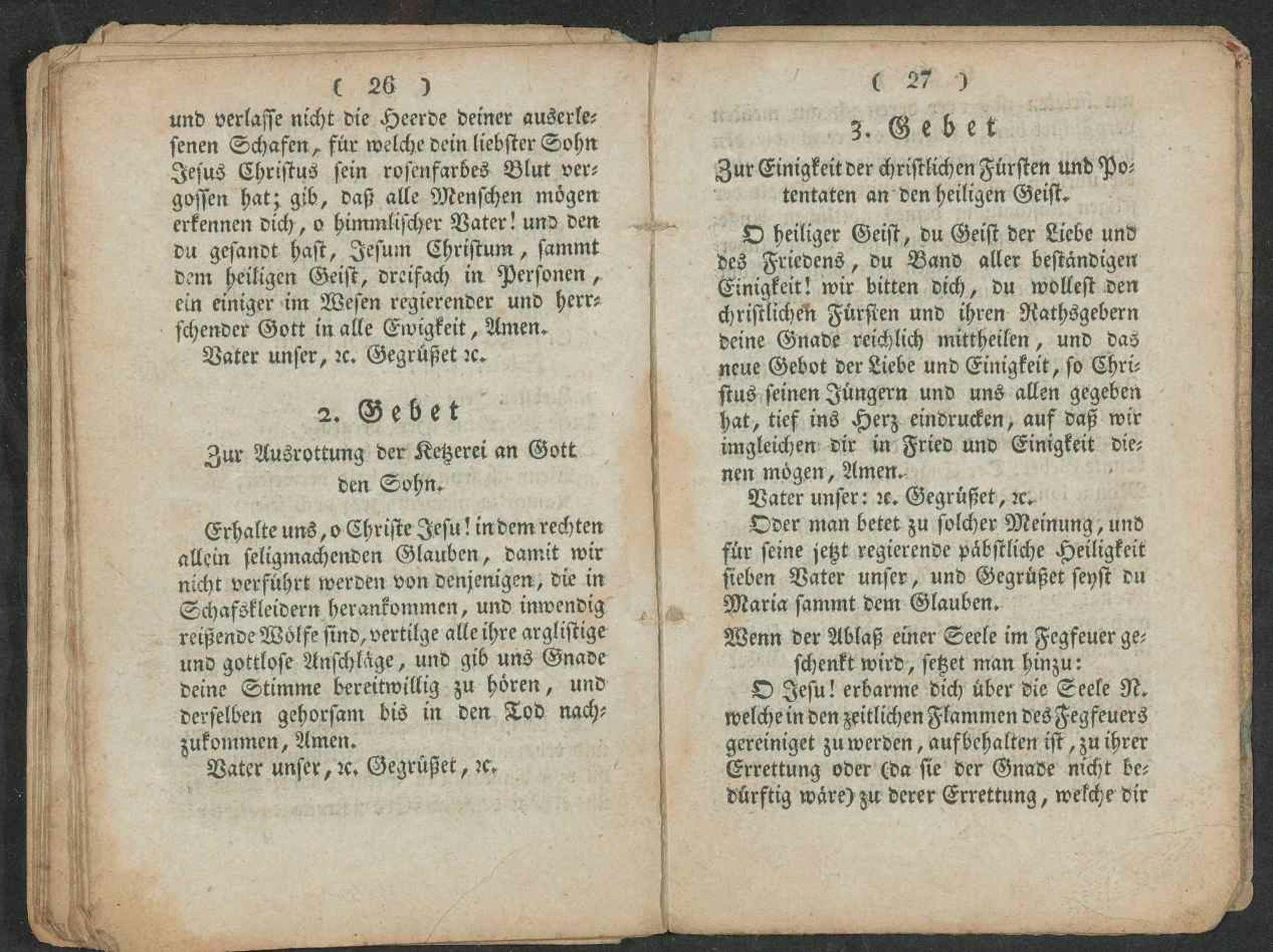 ( 26 )

und verlasse nicht die Heerde deiner auserlesenen Schafen, für welche dein liebster Sohn Jesus Christus sein rosenfarbes Blut vergossen hat; gib, daß alle Menschen mögen erkennen dich, o himmlischer Vater! und den du gesandt hast, Jesum Christum, sammt dem heiligen Geist, dreifach in Personen, ein einiger im Wesen regierender und herrschender Gott in alle Ewigkeit, Amen.

Vater unser, ꝛc. Gegrüßet ꝛc.

2. Gebet

Zur Ausrottung der Ketzerei an Gott den Sohn.

Erhalte uns, o Christe Jesu! in dem rechten allein seligmachenden Glauben, damit wir nicht verführt werden von denjenigen, die in Schafskleidern herankommen, und inwendig reißende Wölfe sind, vertilge alle ihre arglistige und gottlose Anschläge, und gib uns Gnade deine Stimme bereitwillig zu hören, und derselben gehorsam bis in den Tod nachzukommen, Amen.

Vater unser, ꝛc. Gegrüßet, ꝛc.

( 27 )

3. Gebet

Zur Einigkeit der christlichen Fürsten und Potentaten an den heiligen Geist.

O heiliger Geist, du Geist der Liebe und des Friedens, du Band aller beständigen Einigkeit! wir bitten dich, du wollest den christlichen Fürsten und ihren Rathsgebern deine Gnade reichlich mittheilen, und das neue Gebot der Liebe und Einigkeit, so Christus seinen Jüngern und uns allen gegeben hat, tief ins Herz eindrucken, auf daß wir imgleichen dir in Fried und Einigkeit dienen mögen, Amen.

Vater unser: ꝛc. Gegrüßet, ꝛc.

Oder man betet zu solcher Meinung, und für seine jetzt regierende päbstliche Heiligkeit sieben Vater unser, und Gegrüßet seyst du Maria sammt dem Glauben.

Wenn der Ablaß einer Seele im Fegfeuer geschenkt wird, setzet man hinzu:

O Jesu! erbarme dich über die Seele N. welche in den zeitlichen Flammen des Fegfeuers gereiniget zu werden, aufbehalten ist, zu ihrer Errettung oder (da sie der Gnade nicht bedürftig wäre) zu derer Errettung, welche dir